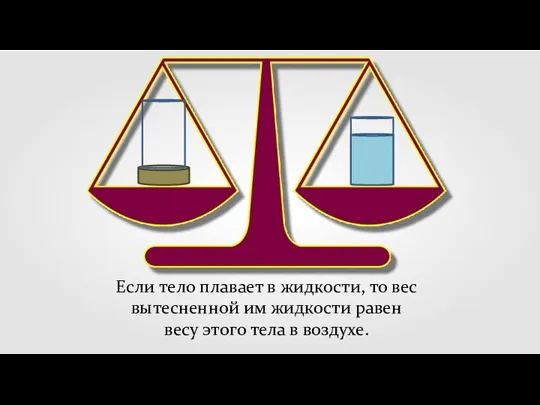 Если тело плавает в жидкости, то вес вытесненной им жидкости равен весу этого тела в воздухе.